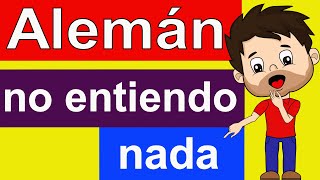 Alemán

no entiendo

nada